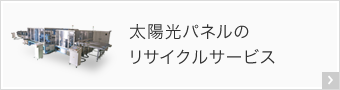 太陽光パネルの
リサイクルサービス